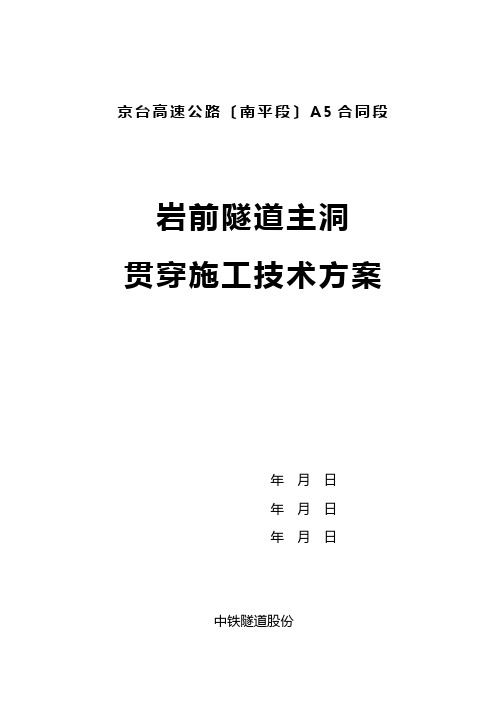 京台高速公路〔南平段〕A5 合同段

岩前隧道主洞

贯穿施工技术方案

年 月 日

年 月 日

年 月 日

中铁隧道股份